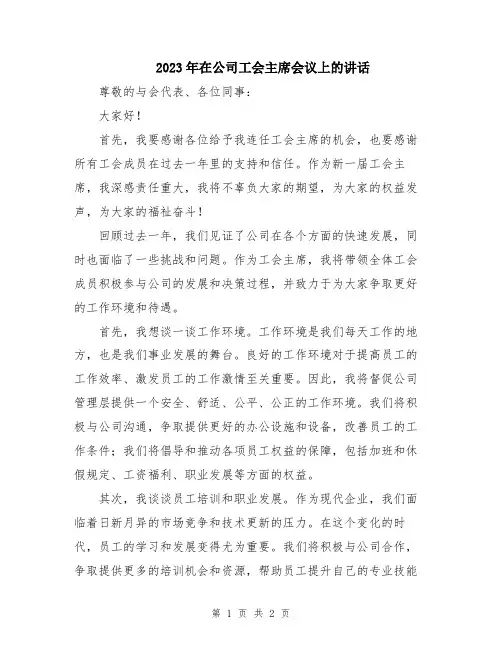 2023年在公司工会主席会议上的讲话

尊敬的与会代表、各位同事：

大家好！

首先，我要感谢各位给予我连任工会主席的机会，也要感谢所有工会成员在过去一年里的支持和信任。作为新一届工会主席，我深感责任重大，我将不辜负大家的期望，为大家的权益发声，为大家的福祉奋斗！

回顾过去一年，我们见证了公司在各个方面的快速发展，同时也面临了一些挑战和问题。作为工会主席，我将带领全体工会成员积极参与公司的发展和决策过程，并致力于为大家争取更好的工作环境和待遇。

首先，我想谈一谈工作环境。工作环境是我们每天工作的地方，也是我们事业发展的舞台。良好的工作环境对于提高员工的工作效率、激发员工的工作激情至关重要。因此，我将督促公司管理层提供一个安全、舒适、公平、公正的工作环境。我们将积极与公司沟通，争取提供更好的办公设施和设备，改善员工的工作条件；我们将倡导和推动各项员工权益的保障，包括加班和休假规定、工资福利、职业发展等方面的权益。

其次，我谈谈员工培训和职业发展。作为现代企业，我们面临着日新月异的市场竞争和技术更新的压力。在这个变化的时代，员工的学习和发展变得尤为重要。我们将积极与公司合作，争取提供更多的培训机会和资源，帮助员工提升自己的专业技能

第 1 页 共 2 页